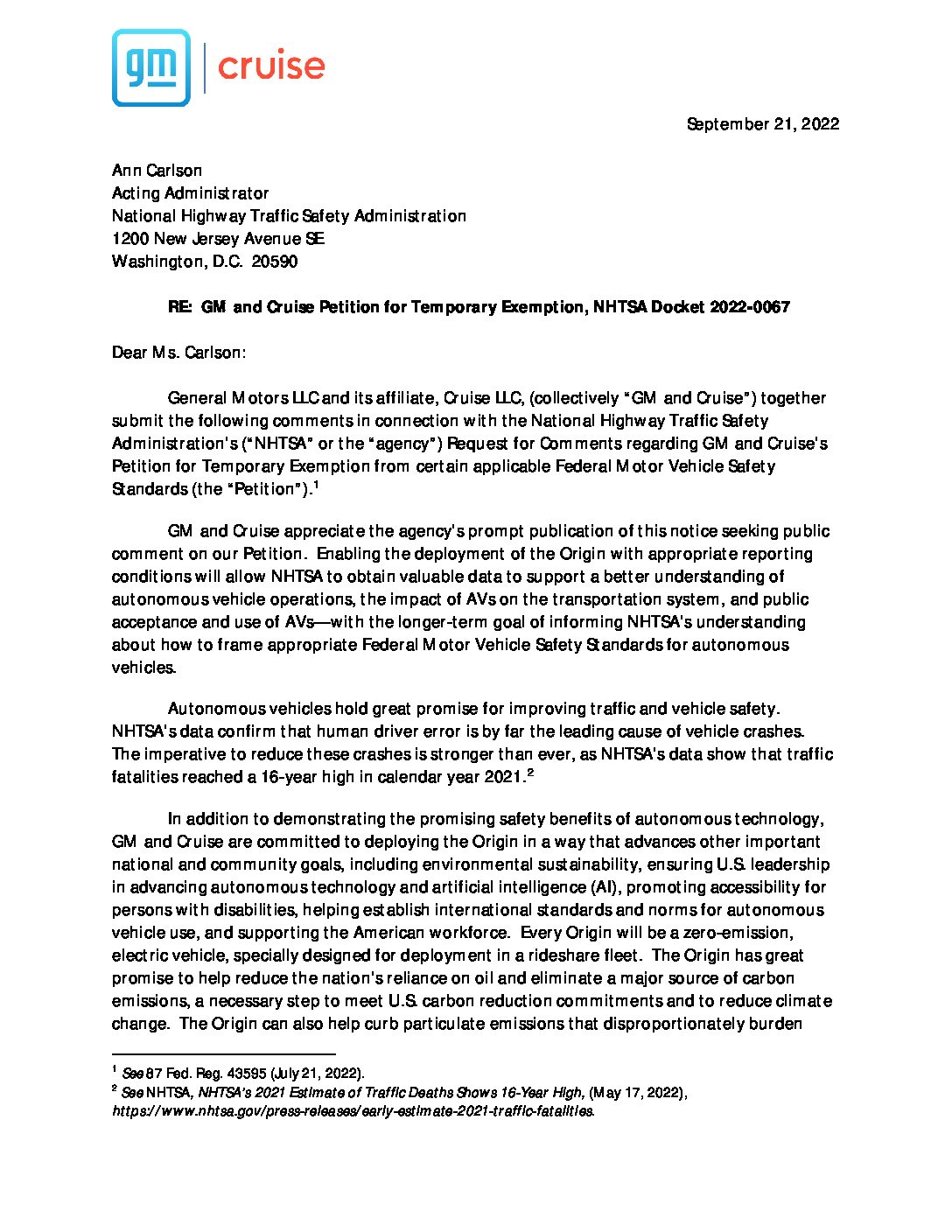 gm | cruise

September 21, 2022

Ann Carlson
Acting Administrator
National Highway Traffic Safety Administration
1200 New Jersey Avenue SE
Washington, D.C. 20590

RE: GM and Cruise Petition for Temporary Exemption, NHTSA Docket 2022-0067

Dear Ms. Carlson:

General Motors LLC and its affiliate, Cruise LLC, (collectively "GM and Cruise") together submit the following comments in connection with the National Highway Traffic Safety Administration's ("NHTSA" or the "agency") Request for Comments regarding GM and Cruise's Petition for Temporary Exemption from certain applicable Federal Motor Vehicle Safety Standards (the "Petition").$^1$

GM and Cruise appreciate the agency's prompt publication of this notice seeking public comment on our Petition. Enabling the deployment of the Origin with appropriate reporting conditions will allow NHTSA to obtain valuable data to support a better understanding of autonomous vehicle operations, the impact of AVs on the transportation system, and public acceptance and use of AVs—with the longer-term goal of informing NHTSA's understanding about how to frame appropriate Federal Motor Vehicle Safety Standards for autonomous vehicles.

Autonomous vehicles hold great promise for improving traffic and vehicle safety. NHTSA's data confirm that human driver error is by far the leading cause of vehicle crashes. The imperative to reduce these crashes is stronger than ever, as NHTSA's data show that traffic fatalities reached a 16-year high in calendar year 2021.$^2$

In addition to demonstrating the promising safety benefits of autonomous technology, GM and Cruise are committed to deploying the Origin in a way that advances other important national and community goals, including environmental sustainability, ensuring U.S. leadership in advancing autonomous technology and artificial intelligence (AI), promoting accessibility for persons with disabilities, helping establish international standards and norms for autonomous vehicle use, and supporting the American workforce. Every Origin will be a zero-emission, electric vehicle, specially designed for deployment in a rideshare fleet. The Origin has great promise to help reduce the nation's reliance on oil and eliminate a major source of carbon emissions, a necessary step to meet U.S. carbon reduction commitments and to reduce climate change. The Origin can also help curb particulate emissions that disproportionately burden

$^1$ See 87 Fed. Reg. 43595 (July 21, 2022).
$^2$ See NHTSA, NHTSA's 2021 Estimate of Traffic Deaths Shows 16-Year High, (May 17, 2022), https://www.nhtsa.gov/press-releases/early-estimate-2021-traffic-fatalities.